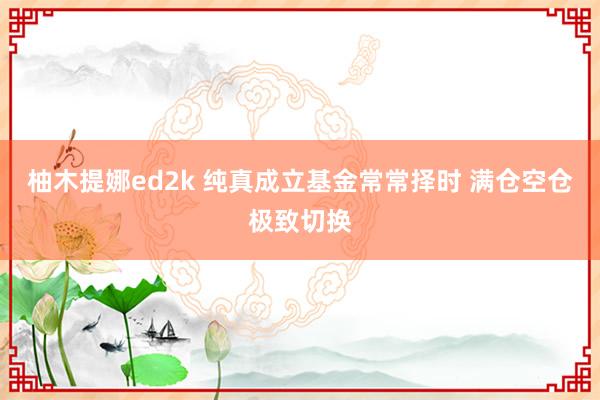 柚木提娜ed2k 纯真成立基金常常择时 满仓空仓极致切换